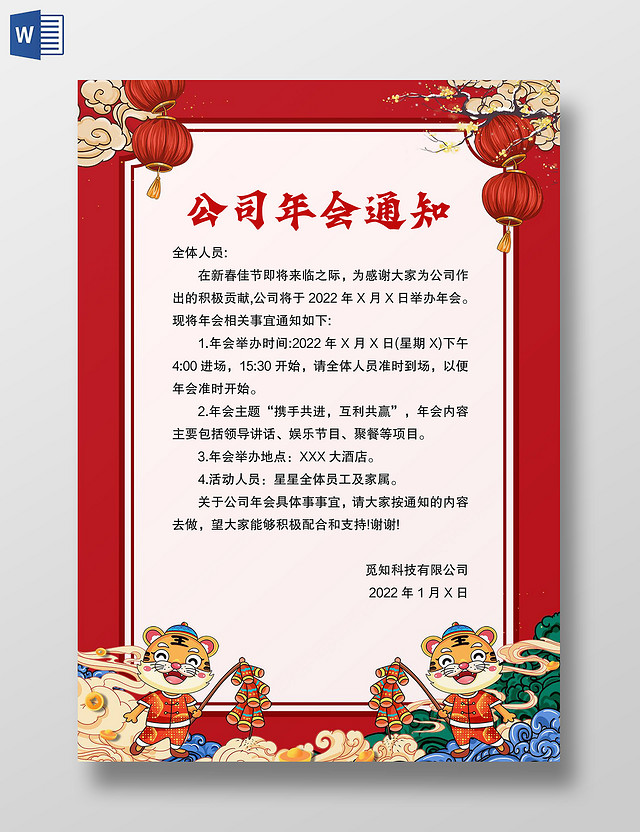 W

公司年会通知

全体人员：

在新春佳节即将来临之际，为感谢大家为公司作出的积极贡献,公司将于 2022 年 X 月 X 日举办年会。现将年会相关事宜通知如下:

1.年会举办时间:2022 年 X 月 X 日(星期 X)下午 4:00 进场，15:30 开始，请全体人员准时到场，以便年会准时开始。

2.年会主题“携手共进，互利共赢”，年会内容主要包括领导讲话、娱乐节目、聚餐等项目。

3.年会举办地点：XXX 大酒店。

4.活动人员：星星全体员工及家属。

关于公司年会具体事事宜，请大家按通知的内容去做，望大家能够积极配合和支持!谢谢!

觅知科技有限公司

2022 年 1 月 X 日